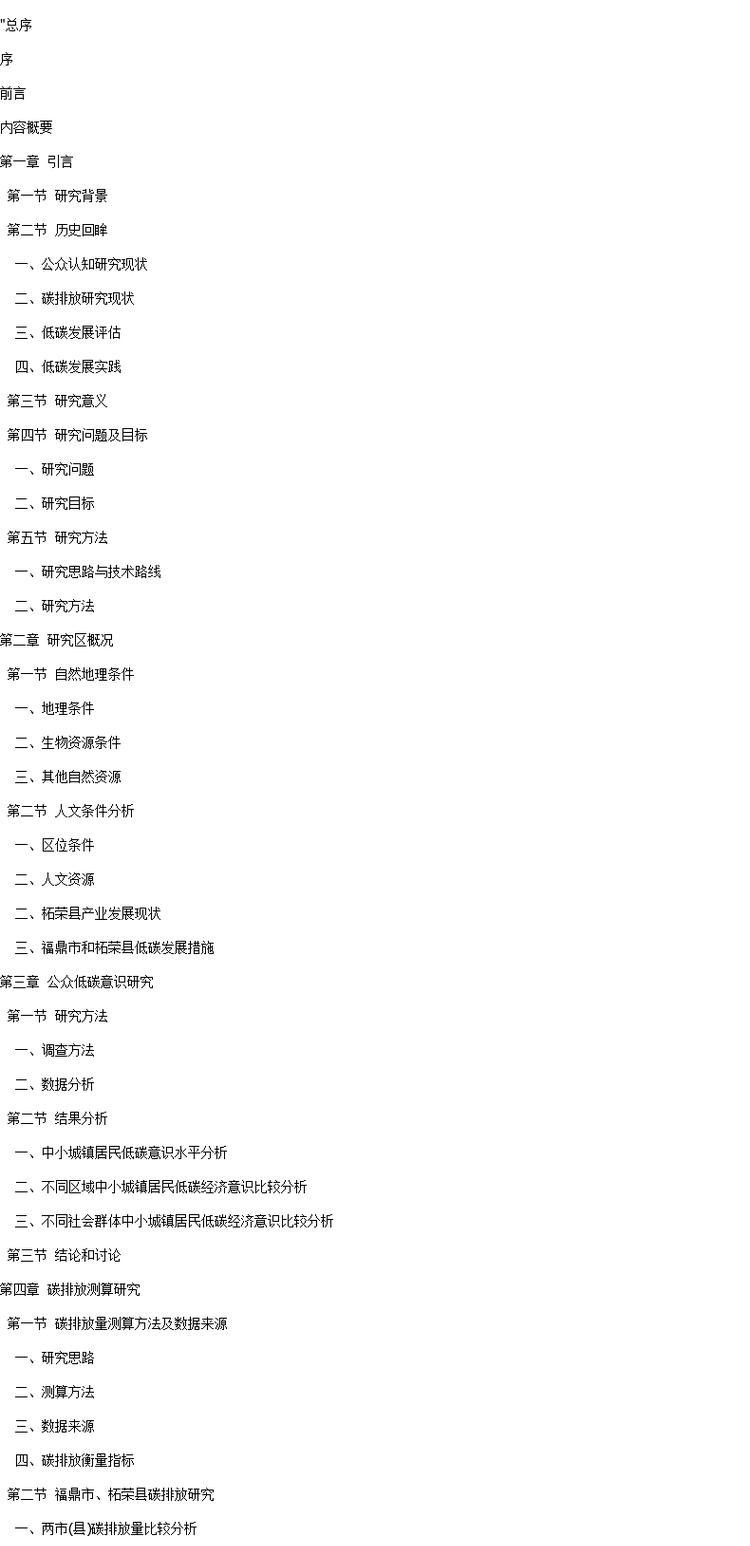 "总序

序

前言

内容概要

第一章 引言

第一节 研究背景

第二节 历史回眸

一、公众认知研究现状

二、碳排放研究现状

三、低碳发展评估

四、低碳发展实践

第三节 研究意义

第四节 研究问题及目标

一、研究问题

二、研究目标

第五节 研究方法

一、研究思路与技术路线

二、研究方法

第二章 研究区概况

第一节 自然地理条件

一、地理条件

二、生物资源条件

三、其他自然资源

第二节 人文条件分析

一、区位条件

二、人文资源

二、柘荣县产业发展现状

三、福鼎市和柘荣县低碳发展措施

第三章 公众低碳意识研究

第一节 研究方法

一、调查方法

二、数据分析

第二节 结果分析

一、中小城镇居民低碳意识水平分析

二、不同区域中小城镇居民低碳经济意识比较分析

三、不同社会群体中小城镇居民低碳经济意识比较分析

第三节 结论和讨论

第四章 碳排放测算研究

第一节 碳排放量测算方法及数据来源

一、研究思路

二、测算方法

三、数据来源

四、碳排放衡量指标

第二节 福鼎市、柘荣县碳排放研究

一、两市(县)碳排放量比较分析